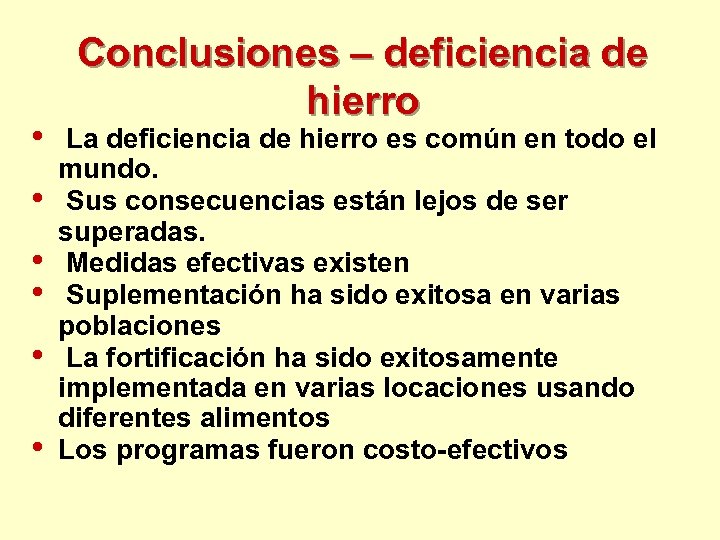 Conclusiones – deficiencia de hierro

• La deficiencia de hierro es común en todo el mundo.
• Sus consecuencias están lejos de ser superadas.
• Medidas efectivas existen
• Suplementación ha sido exitosa en varias poblaciones
• La fortificación ha sido exitosamente implementada en varias locaciones usando diferentes alimentos
• Los programas fueron costo-efectivos